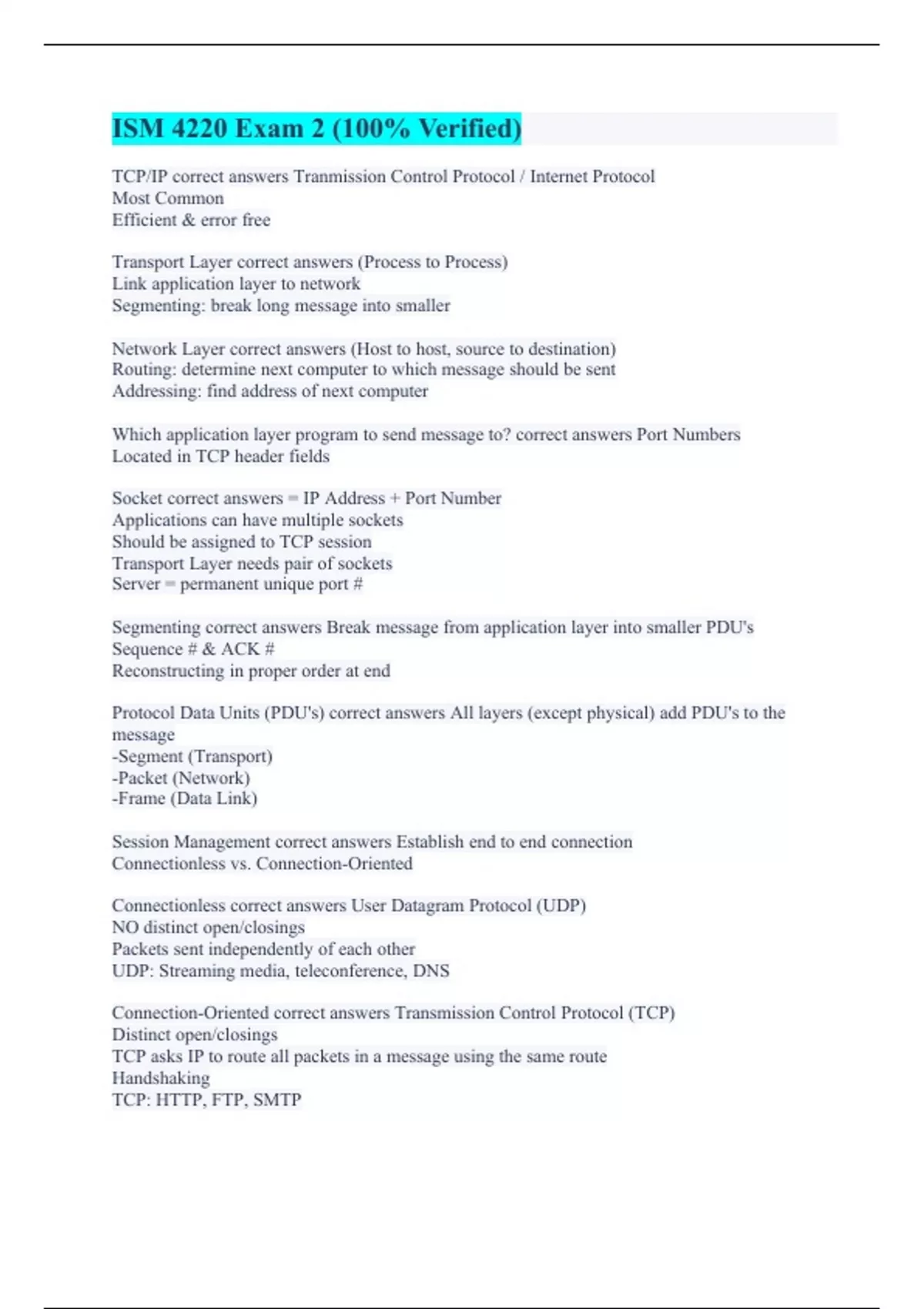 ISM 4220 Exam 2 (100% Verified)

TCP/IP correct answers Tranmission Control Protocol / Internet Protocol
Most Common
Efficient & error free

Transport Layer correct answers (Process to Process)
Link application layer to network
Segmenting: break long message into smaller

Network Layer correct answers (Host to host, source to destination)
Routing: determine next computer to which message should be sent
Addressing: find address of next computer

Which application layer program to send message to? correct answers Port Numbers
Located in TCP header fields

Socket correct answers = IP Address + Port Number
Applications can have multiple sockets
Should be assigned to TCP session
Transport Layer needs pair of sockets
Server = permanent unique port #

Segmenting correct answers Break message from application layer into smaller PDU's
Sequence # & ACK #
Reconstructing in proper order at end

Protocol Data Units (PDU's) correct answers All layers (except physical) add PDU's to the message
-Segment (Transport)
-Packet (Network)
-Frame (Data Link)

Session Management correct answers Establish end to end connection
Connectionless vs. Connection-Oriented

Connectionless correct answers User Datagram Protocol (UDP)
NO distinct open/closings
Packets sent independently of each other
UDP: Streaming media, teleconference, DNS

Connection-Oriented correct answers Transmission Control Protocol (TCP)
Distinct open/closings
TCP asks IP to route all packets in a message using the same route
Handshaking
TCP: HTTP, FTP, SMTP